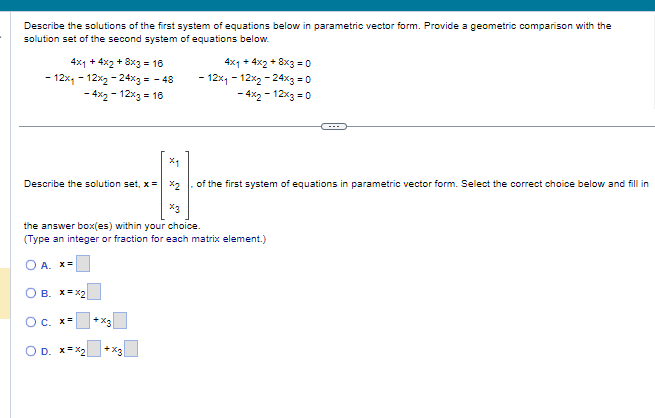 Describe the solutions of the first system of equations below in parametric vector form. Provide a geometric comparison with the solution set of the second system of equations below.

$4x_1 + 4x_2 + 8x_3 = 16$
$-12x_1 - 12x_2 - 24x_3 = -48$
$-4x_2 - 12x_3 = 16$

$4x_1 + 4x_2 + 8x_3 = 0$
$-12x_1 - 12x_2 - 24x_3 = 0$
$-4x_2 - 12x_3 = 0$

Describe the solution set, $\mathbf{x} = \begin{bmatrix} x_1 \\ x_2 \\ x_3 \end{bmatrix}$, of the first system of equations in parametric vector form. Select the correct choice below and fill in the answer box(es) within your choice.
(Type an integer or fraction for each matrix element.)

A. $\mathbf{x} = \square$

B. $\mathbf{x} = x_2 \square$

C. $\mathbf{x} = \square + x_3 \square$

D. $\mathbf{x} = x_2 \square + x_3 \square$